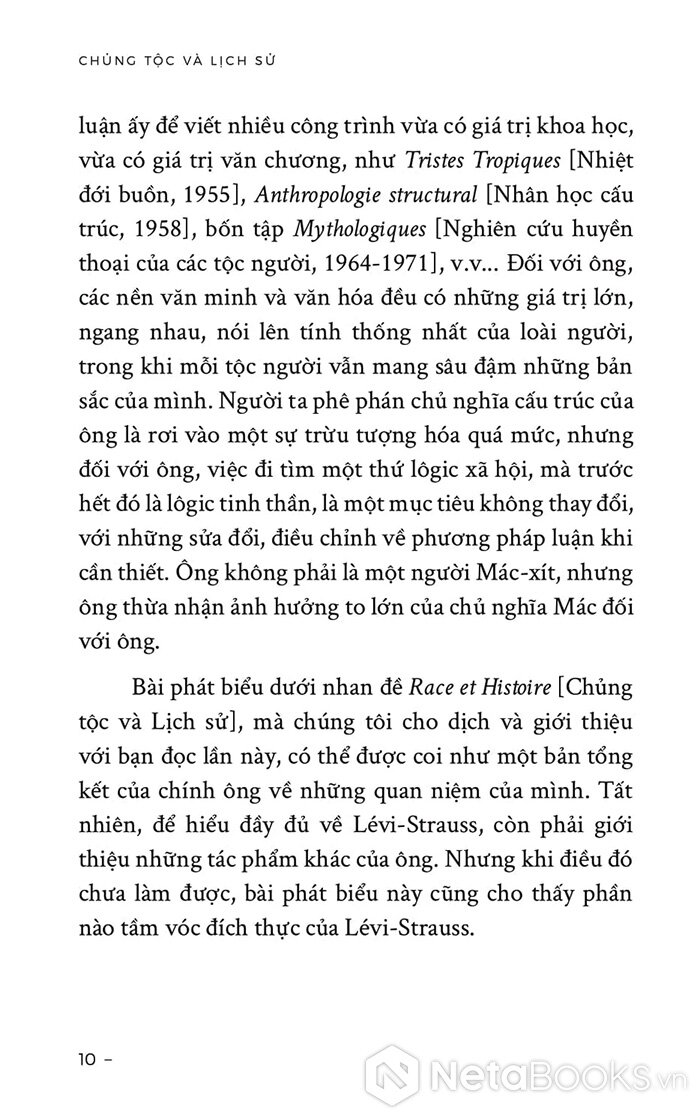 CHỦNG TỘC VÀ LỊCH SỬ

luận ấy để viết nhiều công trình vừa có giá trị khoa học, vừa có giá trị văn chương, như Tristes Tropiques [Nhiệt đới buồn, 1955], Anthropologie structural [Nhân học cấu trúc, 1958], bốn tập Mythologiques [Nghiên cứu huyền thoại của các tộc người, 1964-1971], v.v... Đối với ông, các nền văn minh và văn hóa đều có những giá trị lớn, ngang nhau, nói lên tính thống nhất của loài người, trong khi mỗi tộc người vẫn mang sâu đậm những bản sắc của mình. Người ta phê phán chủ nghĩa cấu trúc của ông là rơi vào một sự trừu tượng hóa quá mức, nhưng đối với ông, việc đi tìm một thứ lôgic xã hội, mà trước hết đó là lôgic tinh thần, là một mục tiêu không thay đổi, với những sửa đổi, điều chỉnh về phương pháp luận khi cần thiết. Ông không phải là một người Mác-xít, nhưng ông thừa nhận ảnh hưởng to lớn của chủ nghĩa Mác đối với ông.

Bài phát biểu dưới nhan đề Race et Histoire [Chủng tộc và Lịch sử], mà chúng tôi cho dịch và giới thiệu với bạn đọc lần này, có thể được coi như một bản tổng kết của chính ông về những quan niệm của mình. Tất nhiên, để hiểu đầy đủ về Lévi-Strauss, còn phải giới thiệu những tác phẩm khác của ông. Nhưng khi điều đó chưa làm được, bài phát biểu này cũng cho thấy phần nào tầm vóc đích thực của Lévi-Strauss.

10 –

NetaBooks.vn